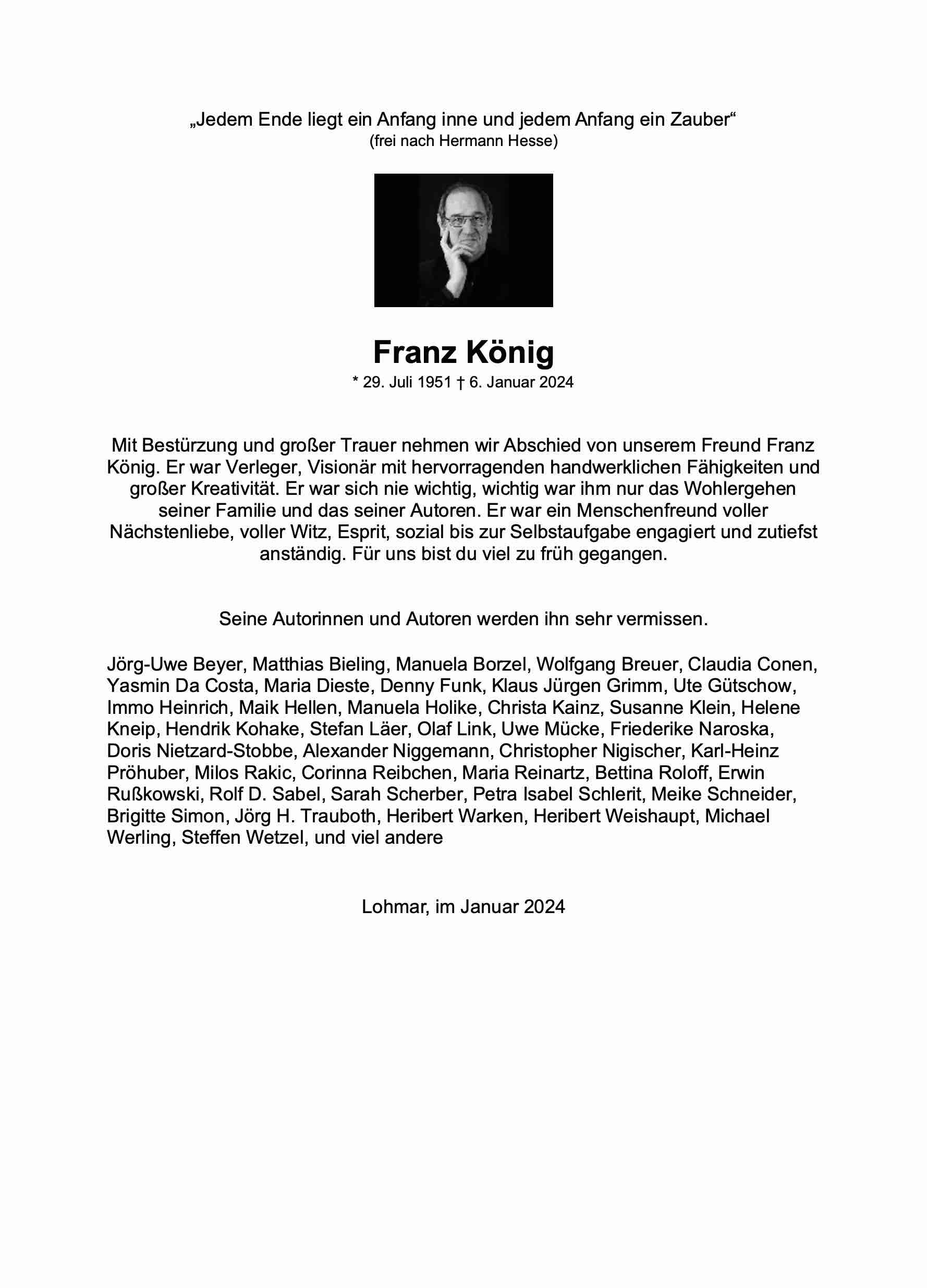 „Jedem Ende liegt ein Anfang inne und jedem Anfang ein Zauber“
(frei nach Hermann Hesse)

Franz König
* 29. Juli 1951 † 6. Januar 2024

Mit Bestürzung und großer Trauer nehmen wir Abschied von unserem Freund Franz König. Er war Verleger, Visionär mit hervorragenden handwerklichen Fähigkeiten und großer Kreativität. Er war sich nie wichtig, wichtig war ihm nur das Wohlergehen seiner Familie und das seiner Autoren. Er war ein Menschenfreund voller Nächstenliebe, voller Witz, Esprit, sozial bis zur Selbstaufgabe engagiert und zutiefst anständig. Für uns bist du viel zu früh gegangen.

Seine Autorinnen und Autoren werden ihn sehr vermissen.

Jörg-Uwe Beyer, Matthias Bieling, Manuela Borzel, Wolfgang Breuer, Claudia Conen, Yasmin Da Costa, Maria Dieste, Denny Funk, Klaus Jürgen Grimm, Ute Gütschow, Immo Heinrich, Maik Hellen, Manuela Holike, Christa Kainz, Susanne Klein, Helene Kneip, Hendrik Kohake, Stefan Läer, Olaf Link, Uwe Mücke, Friederike Naroska, Doris Nietzard-Stobbe, Alexander Niggemann, Christopher Nigischer, Karl-Heinz Pröhuber, Milos Rakic, Corinna Reibchen, Maria Reinartz, Bettina Roloff, Erwin Rußkowski, Rolf D. Sabel, Sarah Scherber, Petra Isabel Schlerit, Meike Schneider, Brigitte Simon, Jörg H. Trauboth, Heribert Warken, Heribert Weishaupt, Michael Werling, Steffen Wetzel, und viel andere

Lohmar, im Januar 2024